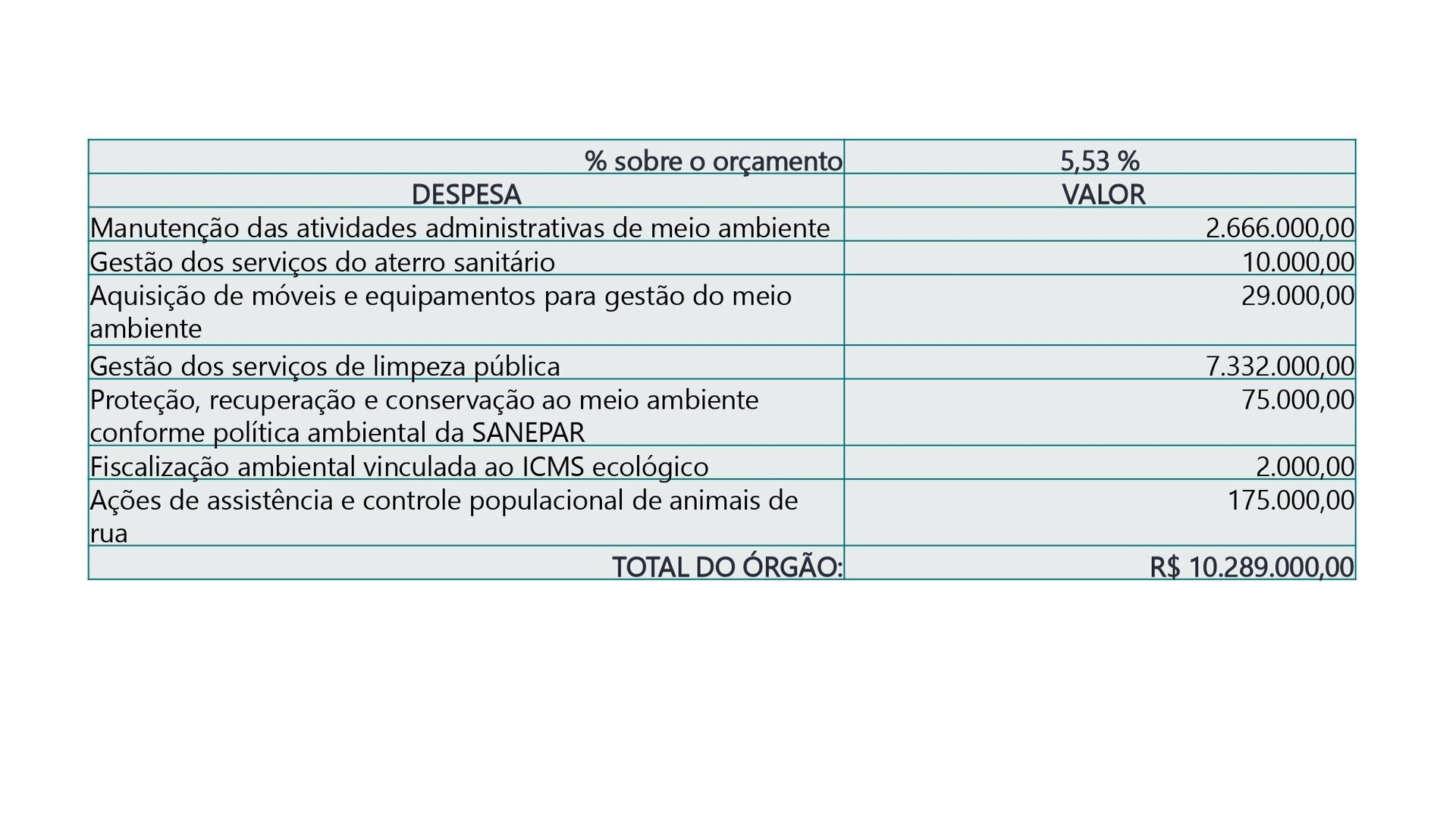 | % sobre o orçamento | 5,53 % |
|---|---|
| DESPESA | VALOR |
| Manutenção das atividades administrativas de meio ambiente | 2.666.000,00 |
| Gestão dos serviços do aterro sanitário | 10.000,00 |
| Aquisição de móveis e equipamentos para gestão do meio ambiente | 29.000,00 |
| Gestão dos serviços de limpeza pública | 7.332.000,00 |
| Proteção, recuperação e conservação ao meio ambiente conforme política ambiental da SANEPAR | 75.000,00 |
| Fiscalização ambiental vinculada ao ICMS ecológico | 2.000,00 |
| Ações de assistência e controle populacional de animais de rua | 175.000,00 |
| TOTAL DO ÓRGÃO: | R$ 10.289.000,00 |